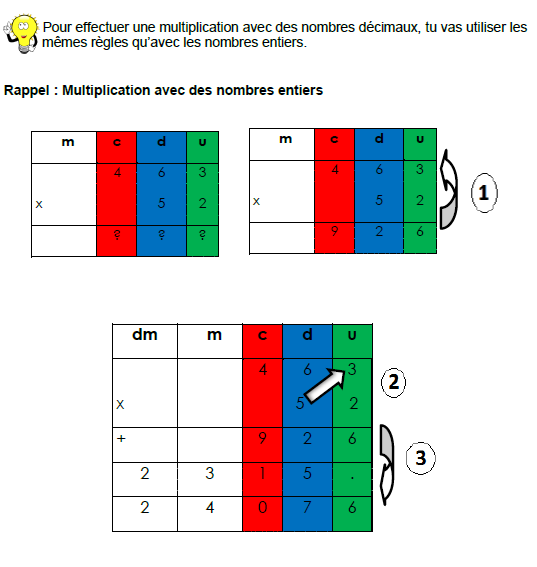 Pour effectuer une multiplication avec des nombres décimaux, tu vas utiliser les mêmes règles qu'avec les nombres entiers.

Rappel : Multiplication avec des nombres entiers

| m | c | d | u |
|---|---|---|---|
| | 4 | 6 | 3 |
| x | | 5 | 2 |
| | ? | ? | ? |

| m | c | d | u |
|---|---|---|---|
| | 4 | 6 | 3 |
| x | | 5 | 2 |
| | 9 | 2 | 6 |

1

| dm | m | c | d | u |
|---|---|---|---|---|
| | | 4 | 6 | 3 |
| x | | | 5 | 2 |
| + | | 9 | 2 | 6 |
| 2 | 3 | 1 | 5 | . |
| 2 | 4 | 0 | 7 | 6 |

2

3